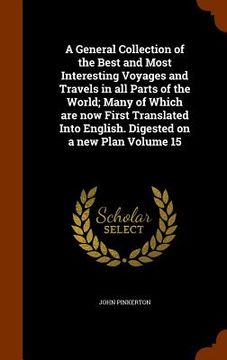 A General Collection of the Best and Most Interesting Voyages and Travels in all Parts of the World; Many of Which are now First Translated Into English. Digested on a new Plan Volume 15

Scholar
SELECT

JOHN PINKERTON